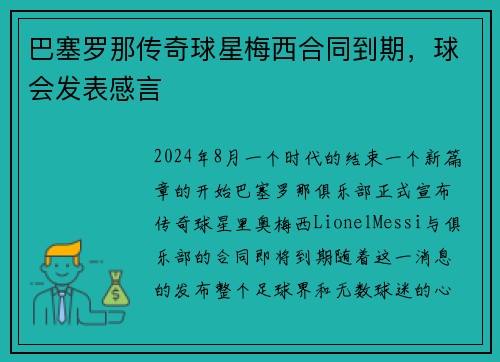 巴塞罗那传奇球星梅西合同到期，球会发表感言

2024年8月一个时代的结束一个新篇章的开始巴塞罗那俱乐部正式宣布传奇球星里奥梅西LionelMessi与俱乐部的合同即将到期随着这一消息的发布整个足球界和无数球迷的心

$